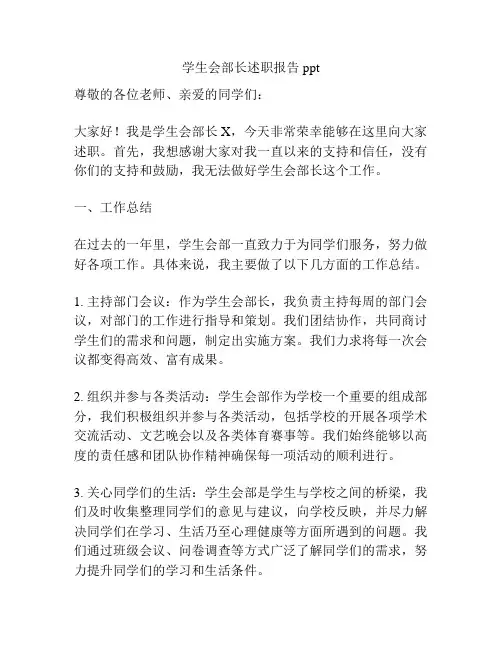 学生会部长述职报告 ppt

尊敬的各位老师、亲爱的同学们：

大家好！我是学生会部长 X，今天非常荣幸能够在这里向大家述职。首先，我想感谢大家对我一直以来的支持和信任，没有你们的支持和鼓励，我无法做好学生会部长这个工作。

一、工作总结

在过去的一年里，学生会部一直致力于为同学们服务，努力做好各项工作。具体来说，我主要做了以下几方面的工作总结。

1. 主持部门会议：作为学生会部长，我负责主持每周的部门会议，对部门的工作进行指导和策划。我们团结协作，共同商讨学生们的需求和问题，制定出实施方案。我们力求将每一次会议都变得高效、富有成果。

2. 组织并参与各类活动：学生会部作为学校一个重要的组成部分，我们积极组织并参与各类活动，包括学校的开展各项学术交流活动、文艺晚会以及各类体育赛事等。我们始终能够以高度的责任感和团队协作精神确保每一项活动的顺利进行。

3. 关心同学们的生活：学生会部是学生与学校之间的桥梁，我们及时收集整理同学们的意见与建议，向学校反映，并尽力解决同学们在学习、生活乃至心理健康等方面所遇到的问题。我们通过班级会议、问卷调查等方式广泛了解同学们的需求，努力提升同学们的学习和生活条件。